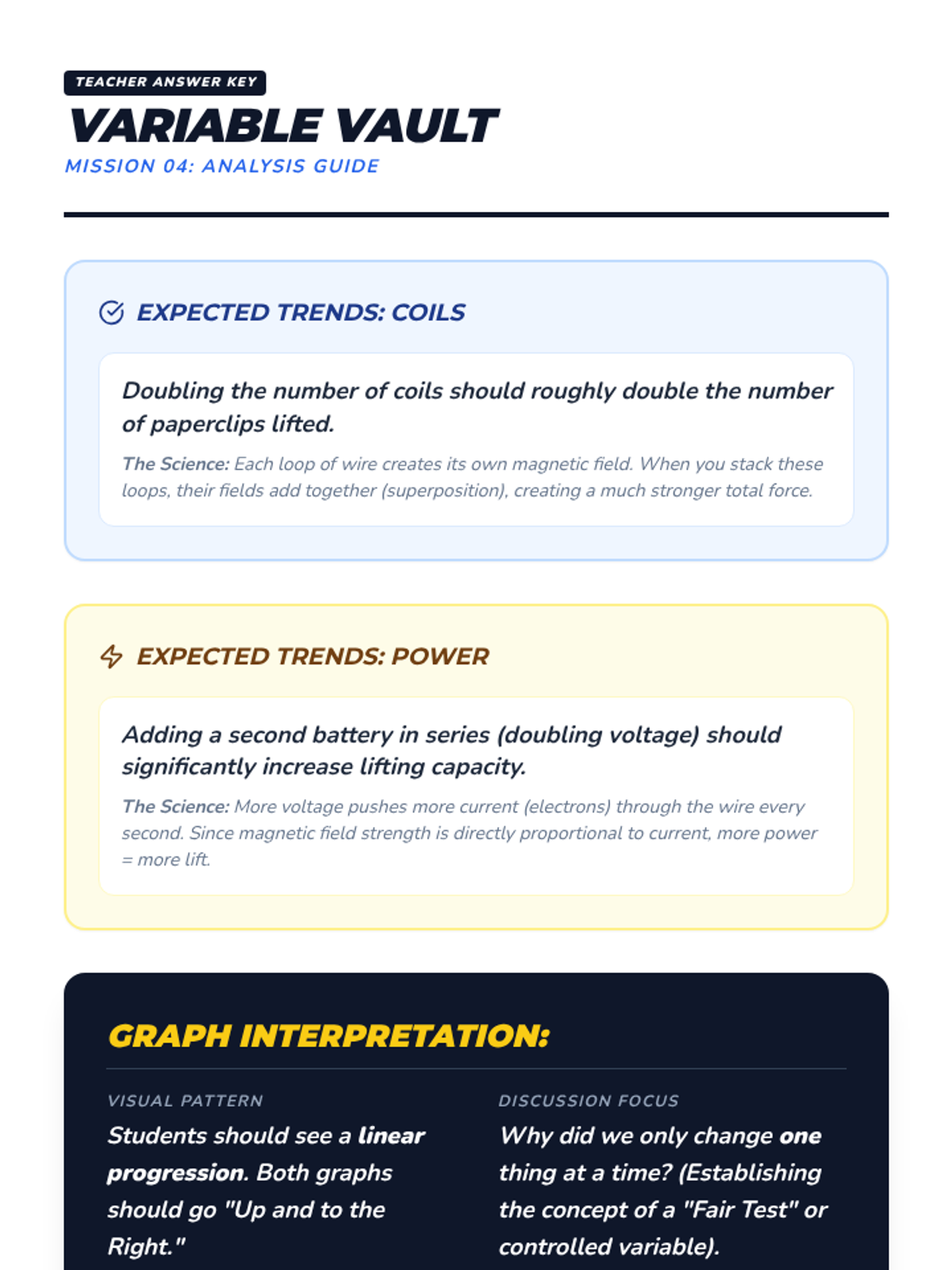 TEACHER ANSWER KEY

VARIABLE VAULT

MISSION 04: ANALYSIS GUIDE

EXPECTED TRENDS: COILS

Doubling the number of coils should roughly double the number of paperclips lifted.

The Science: Each loop of wire creates its own magnetic field. When you stack these loops, their fields add together (superposition), creating a much stronger total force.

EXPECTED TRENDS: POWER

Adding a second battery in series (doubling voltage) should significantly increase lifting capacity.

The Science: More voltage pushes more current (electrons) through the wire every second. Since magnetic field strength is directly proportional to current, more power = more lift.

GRAPH INTERPRETATION:

VISUAL PATTERN

Students should see a linear progression. Both graphs should go "Up and to the Right."

DISCUSSION FOCUS

Why did we only change one thing at a time? (Establishing the concept of a "Fair Test" or controlled variable).